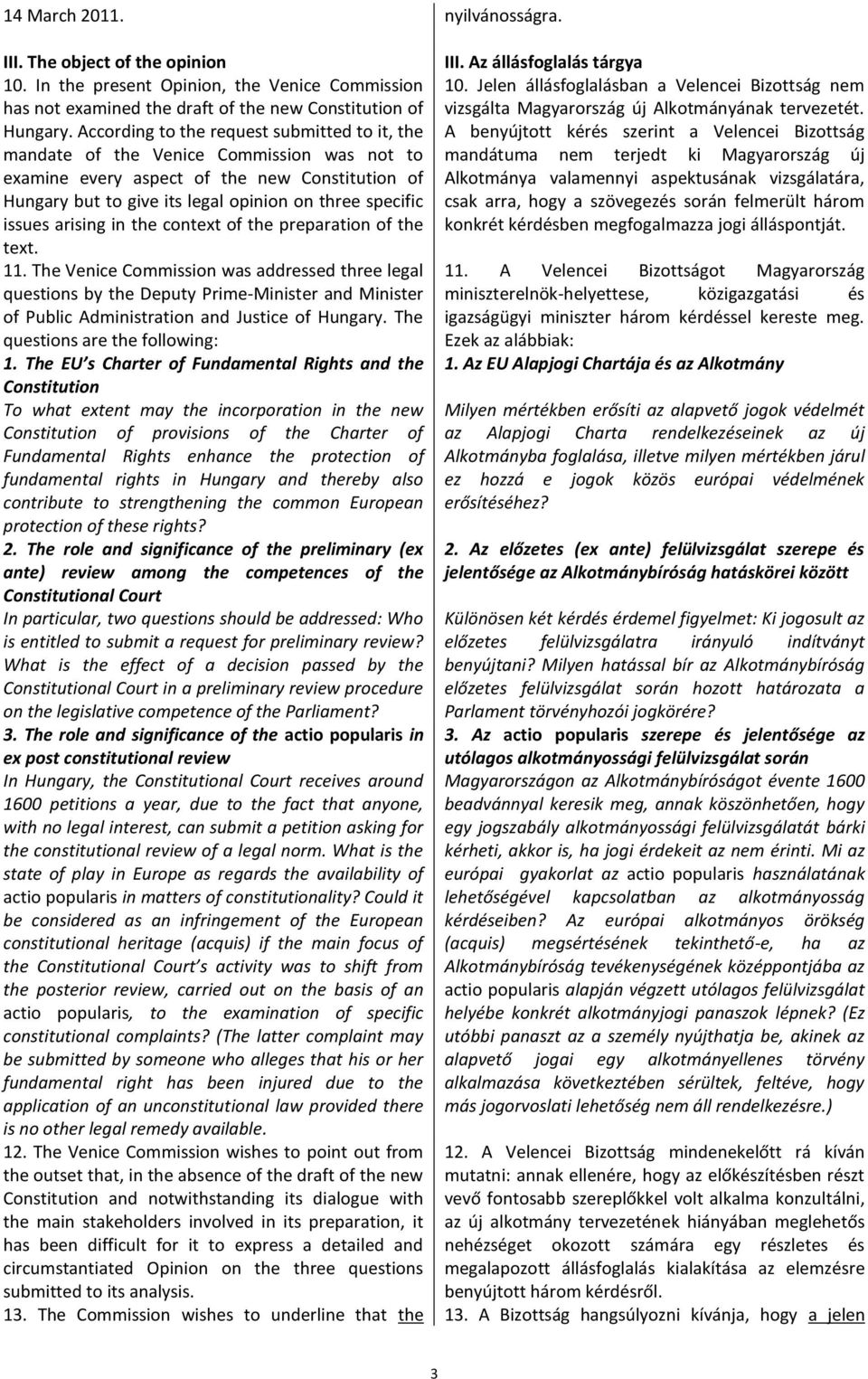 14 March 2011.

III. The object of the opinion
10. In the present Opinion, the Venice Commission has not examined the draft of the new Constitution of Hungary. According to the request submitted to it, the mandate of the Venice Commission was not to examine every aspect of the new Constitution of Hungary but to give its legal opinion on three specific issues arising in the context of the preparation of the text.
11. The Venice Commission was addressed three legal questions by the Deputy Prime-Minister and Minister of Public Administration and Justice of Hungary. The questions are the following:
1. The EU s Charter of Fundamental Rights and the Constitution
To what extent may the incorporation in the new Constitution of provisions of the Charter of Fundamental Rights enhance the protection of fundamental rights in Hungary and thereby also contribute to strengthening the common European protection of these rights?
2. The role and significance of the preliminary (ex ante) review among the competences of the Constitutional Court
In particular, two questions should be addressed: Who is entitled to submit a request for preliminary review? What is the effect of a decision passed by the Constitutional Court in a preliminary review procedure on the legislative competence of the Parliament?
3. The role and significance of the actio popularis in ex post constitutional review
In Hungary, the Constitutional Court receives around 1600 petitions a year, due to the fact that anyone, with no legal interest, can submit a petition asking for the constitutional review of a legal norm. What is the state of play in Europe as regards the availability of actio popularis in matters of constitutionality? Could it be considered as an infringement of the European constitutional heritage (acquis) if the main focus of the Constitutional Court s activity was to shift from the posterior review, carried out on the basis of an actio popularis, to the examination of specific constitutional complaints? (The latter complaint may be submitted by someone who alleges that his or her fundamental right has been injured due to the application of an unconstitutional law provided there is no other legal remedy available.
12. The Venice Commission wishes to point out from the outset that, in the absence of the draft of the new Constitution and notwithstanding its dialogue with the main stakeholders involved in its preparation, it has been difficult for it to express a detailed and circumstantiated Opinion on the three questions submitted to its analysis.
13. The Commission wishes to underline that the

nyilvánosságra.

III. Az állásfoglalás tárgya
10. Jelen állásfoglalásban a Velencei Bizottság nem vizsgálta Magyarország új Alkotmányának tervezetét. A benyújtott kérés szerint a Velencei Bizottság mandátuma nem terjedt ki Magyarország új Alkotmánya valamennyi aspektusának vizsgálatára, csak arra, hogy a szövegezés során felmerült három konkrét kérdésben megfogalmazza jogi álláspontját.

11. A Velencei Bizottságot Magyarország miniszterelnök-helyettese, közigazgatási és igazságügyi miniszter három kérdéssel kereste meg. Ezek az alábbiak:
1. Az EU Alapjogi Chartája és az Alkotmány

Milyen mértékben erősíti az alapvető jogok védelmét az Alapjogi Charta rendelkezéseinek az új Alkotmányba foglalása, illetve milyen mértékben járul ez hozzá e jogok közös európai védelmének erősítéséhez?

2. Az előzetes (ex ante) felülvizsgálat szerepe és jelentősége az Alkotmánybíróság hatáskörei között

Különösen két kérdés érdemel figyelmet: Ki jogosult az előzetes felülvizsgálatra irányuló indítványt benyújtani? Milyen hatással bír az Alkotmánybíróság előzetes felülvizsgálat során hozott határozata a Parlament törvényhozói jogkörére?
3. Az actio popularis szerepe és jelentősége az utólagos alkotmányossági felülvizsgálat során
Magyarországon az Alkotmánybíróságot évente 1600 beadvánnyal keresik meg, annak köszönhetően, hogy egy jogszabály alkotmányossági felülvizsgálatát bárki kérheti, akkor is, ha jogi érdekeit az nem érinti. Mi az európai gyakorlat az actio popularis használatának lehetőségével kapcsolatban az alkotmányosság kérdéseiben? Az európai alkotmányos örökség (acquis) megsértésének tekinthető-e, ha az Alkotmánybíróság tevékenységének középpontjába az actio popularis alapján végzett utólagos felülvizsgálat helyébe konkrét alkotmányjogi panaszok lépnek? (Ez utóbbi panaszt az a személy nyújthatja be, akinek az alapvető jogai egy alkotmányellenes törvény alkalmazása következtében sérültek, feltéve, hogy más jogorvoslati lehetőség nem áll rendelkezésre.)

12. A Velencei Bizottság mindenekelőtt rá kíván mutatni: annak ellenére, hogy az előkészítésben részt vevő fontosabb szereplőkkel volt alkalma konzultálni, az új alkotmány tervezetének hiányában meglehetős nehézséget okozott számára egy részletes és megalapozott állásfoglalás kialakítása az elemzésre benyújtott három kérdésről.
13. A Bizottság hangsúlyozni kívánja, hogy a jelen

3